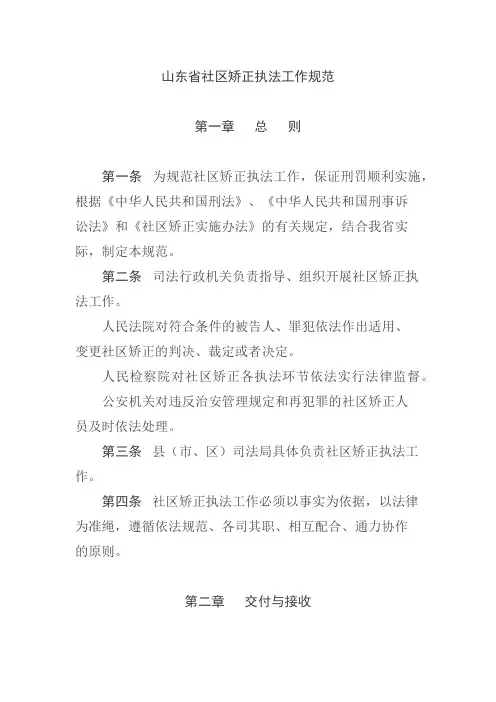 山东省社区矫正执法工作规范

第一章　总　则

第一条　为规范社区矫正执法工作，保证刑罚顺利实施，根据《中华人民共和国刑法》、《中华人民共和国刑事诉讼法》和《社区矫正实施办法》的有关规定，结合我省实际，制定本规范。

第二条　司法行政机关负责指导、组织开展社区矫正执法工作。

人民法院对符合条件的被告人、罪犯依法作出适用、变更社区矫正的判决、裁定或者决定。

人民检察院对社区矫正各执法环节依法实行法律监督。

公安机关对违反治安管理规定和再犯罪的社区矫正人员及时依法处理。

第三条　县（市、区）司法局具体负责社区矫正执法工作。

第四条　社区矫正执法工作必须以事实为依据，以法律为准绳，遵循依法规范、各司其职、相互配合、通力协作的原则。

第二章　交付与接收